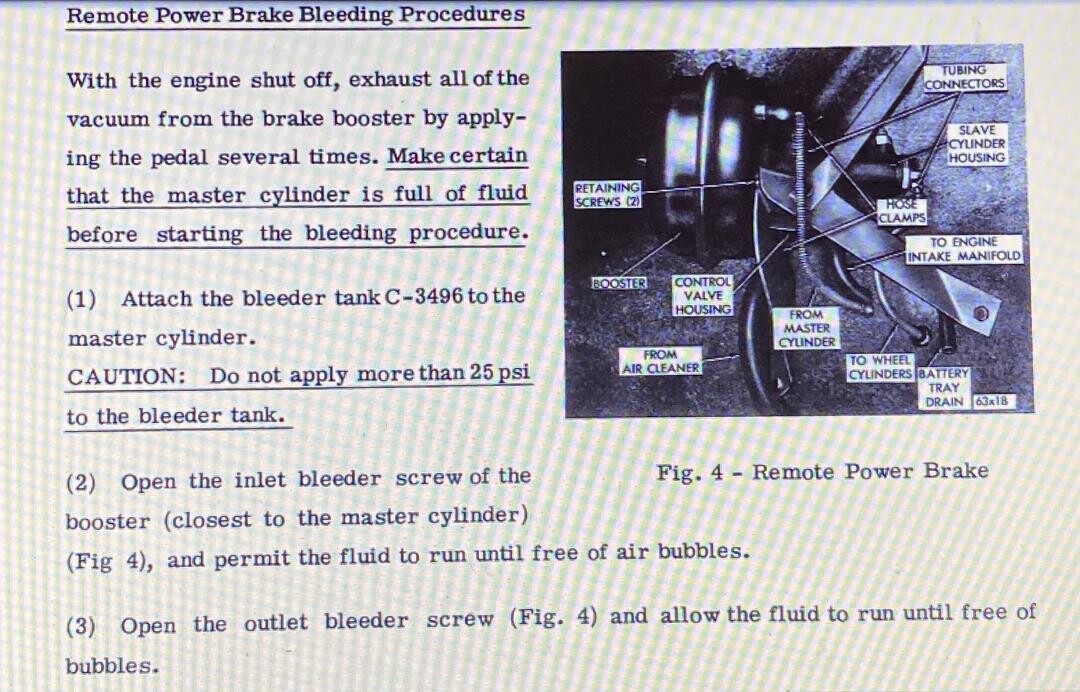 Remote Power Brake Bleeding Procedures

With the engine shut off, exhaust all of the vacuum from the brake booster by applying the pedal several times. Make certain that the master cylinder is full of fluid before starting the bleeding procedure.

(1) Attach the bleeder tank C-3496 to the master cylinder.
CAUTION: Do not apply more than 25 psi to the bleeder tank.

TUBING CONNECTORS
SLAVE CYLINDER HOUSING
RETAINING SCREWS (2)
HOSE CLAMPS
TO ENGINE INTAKE MANIFOLD
BOOSTER
CONTROL VALVE HOUSING
FROM MASTER CYLINDER
FROM AIR CLEANER
TO WHEEL CYLINDERS
BATTERY TRAY DRAIN
63x18

Fig. 4 - Remote Power Brake

(2) Open the inlet bleeder screw of the booster (closest to the master cylinder) (Fig 4), and permit the fluid to run until free of air bubbles.

(3) Open the outlet bleeder screw (Fig. 4) and allow the fluid to run until free of bubbles.